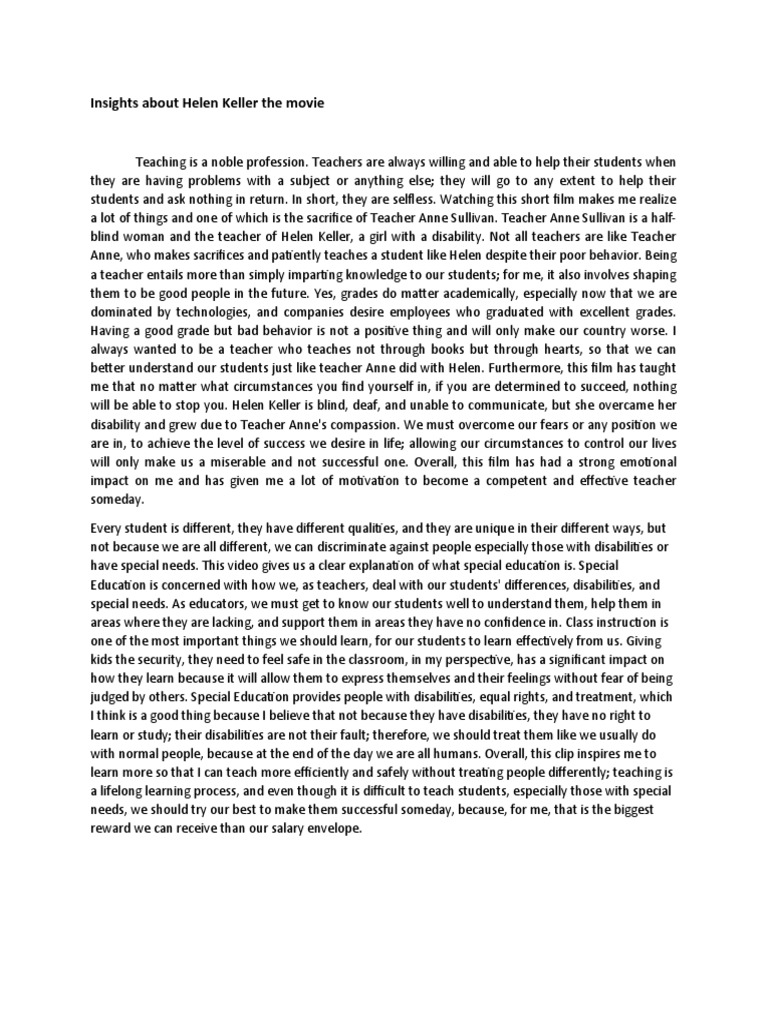 Insights about Helen Keller the movie

Teaching is a noble profession. Teachers are always willing and able to help their students when they are having problems with a subject or anything else; they will go to any extent to help their students and ask nothing in return. In short, they are selfless. Watching this short film makes me realize a lot of things and one of which is the sacrifice of Teacher Anne Sullivan. Teacher Anne Sullivan is a half-blind woman and the teacher of Helen Keller, a girl with a disability. Not all teachers are like Teacher Anne, who makes sacrifices and patiently teaches a student like Helen despite their poor behavior. Being a teacher entails more than simply imparting knowledge to our students; for me, it also involves shaping them to be good people in the future. Yes, grades do matter academically, especially now that we are dominated by technologies, and companies desire employees who graduated with excellent grades. Having a good grade but bad behavior is not a positive thing and will only make our country worse. I always wanted to be a teacher who teaches not through books but through hearts, so that we can better understand our students just like teacher Anne did with Helen. Furthermore, this film has taught me that no matter what circumstances you find yourself in, if you are determined to succeed, nothing will be able to stop you. Helen Keller is blind, deaf, and unable to communicate, but she overcame her disability and grew due to Teacher Anne's compassion. We must overcome our fears or any position we are in, to achieve the level of success we desire in life; allowing our circumstances to control our lives will only make us a miserable and not successful one. Overall, this film has had a strong emotional impact on me and has given me a lot of motivation to become a competent and effective teacher someday.

Every student is different, they have different qualities, and they are unique in their different ways, but not because we are all different, we can discriminate against people especially those with disabilities or have special needs. This video gives us a clear explanation of what special education is. Special Education is concerned with how we, as teachers, deal with our students' differences, disabilities, and special needs. As educators, we must get to know our students well to understand them, help them in areas where they are lacking, and support them in areas they have no confidence in. Class instruction is one of the most important things we should learn, for our students to learn effectively from us. Giving kids the security, they need to feel safe in the classroom, in my perspective, has a significant impact on how they learn because it will allow them to express themselves and their feelings without fear of being judged by others. Special Education provides people with disabilities, equal rights, and treatment, which I think is a good thing because I believe that not because they have disabilities, they have no right to learn or study; their disabilities are not their fault; therefore, we should treat them like we usually do with normal people, because at the end of the day we are all humans. Overall, this clip inspires me to learn more so that I can teach more efficiently and safely without treating people differently; teaching is a lifelong learning process, and even though it is difficult to teach students, especially those with special needs, we should try our best to make them successful someday, because, for me, that is the biggest reward we can receive than our salary envelope.